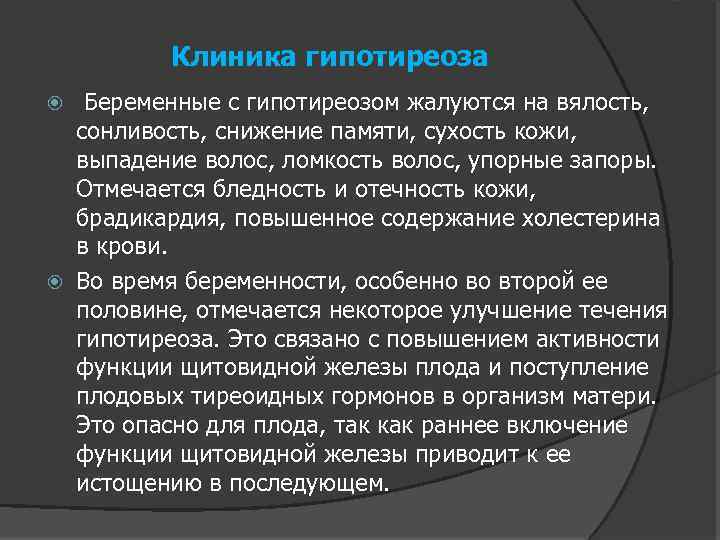 Клиника гипотиреоза

Беременные с гипотиреозом жалуются на вялость, сонливость, снижение памяти, сухость кожи, выпадение волос, ломкость волос, упорные запоры. Отмечается бледность и отечность кожи, брадикардия, повышенное содержание холестерина в крови.

Во время беременности, особенно во второй ее половине, отмечается некоторое улучшение течения гипотиреоза. Это связано с повышением активности функции щитовидной железы плода и поступление плодовых тиреоидных гормонов в организм матери. Это опасно для плода, так как раннее включение функции щитовидной железы приводит к ее истощению в последующем.